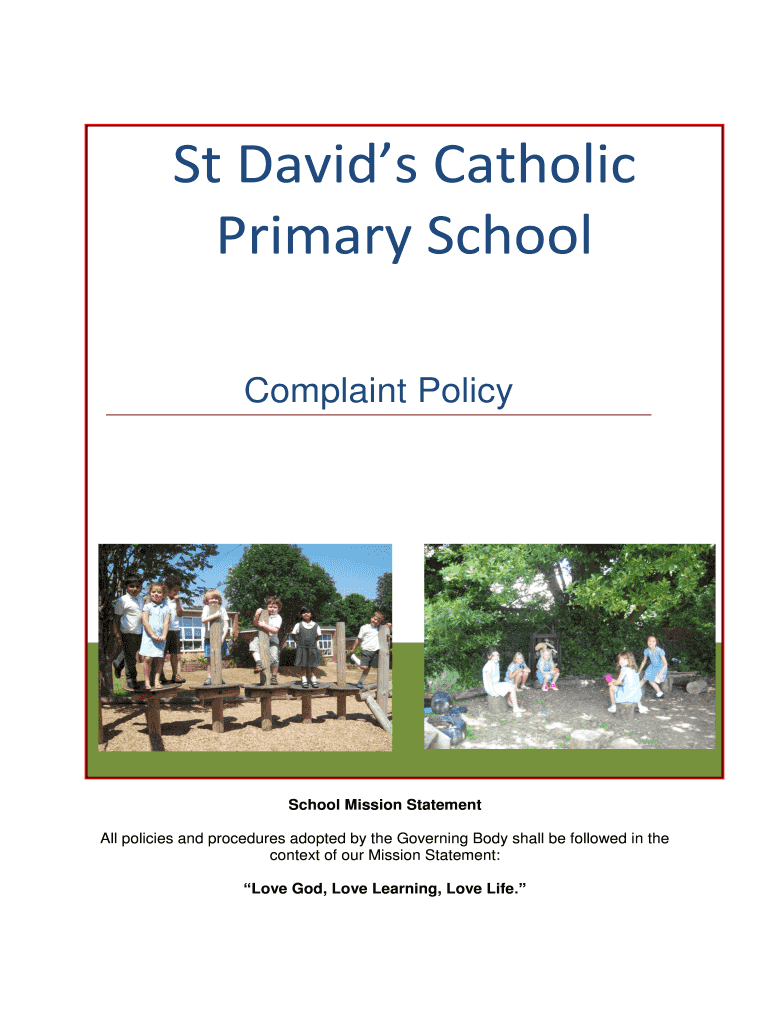 St David's Catholic Primary School

Complaint Policy

School Mission Statement

All policies and procedures adopted by the Governing Body shall be followed in the context of our Mission Statement:

"Love God, Love Learning, Love Life."